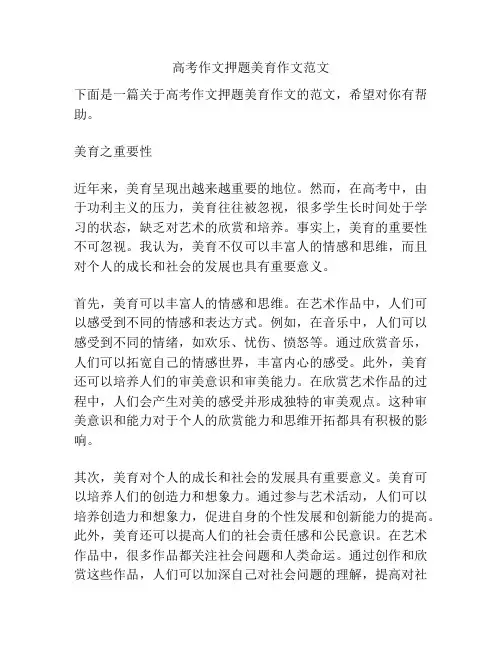 高考作文押题美育作文范文

下面是一篇关于高考作文押题美育作文的范文，希望对你有帮助。

美育之重要性

近年来，美育呈现出越来越重要的地位。然而，在高考中，由于功利主义的压力，美育往往被忽视，很多学生长时间处于学习的状态，缺乏对艺术的欣赏和培养。事实上，美育的重要性不可忽视。我认为，美育不仅可以丰富人的情感和思维，而且对个人的成长和社会的发展也具有重要意义。

首先，美育可以丰富人的情感和思维。在艺术作品中，人们可以感受到不同的情感和表达方式。例如，在音乐中，人们可以感受到不同的情绪，如欢乐、忧伤、愤怒等。通过欣赏音乐，人们可以拓宽自己的情感世界，丰富内心的感受。此外，美育还可以培养人们的审美意识和审美能力。在欣赏艺术作品的过程中，人们会产生对美的感受并形成独特的审美观点。这种审美意识和能力对于个人的欣赏能力和思维开拓都具有积极的影响。

其次，美育对个人的成长和社会的发展具有重要意义。美育可以培养人们的创造力和想象力。通过参与艺术活动，人们可以培养创造力和想象力，促进自身的个性发展和创新能力的提高。此外，美育还可以提高人们的社会责任感和公民意识。在艺术作品中，很多作品都关注社会问题和人类命运。通过创作和欣赏这些作品，人们可以加深自己对社会问题的理解，提高对社